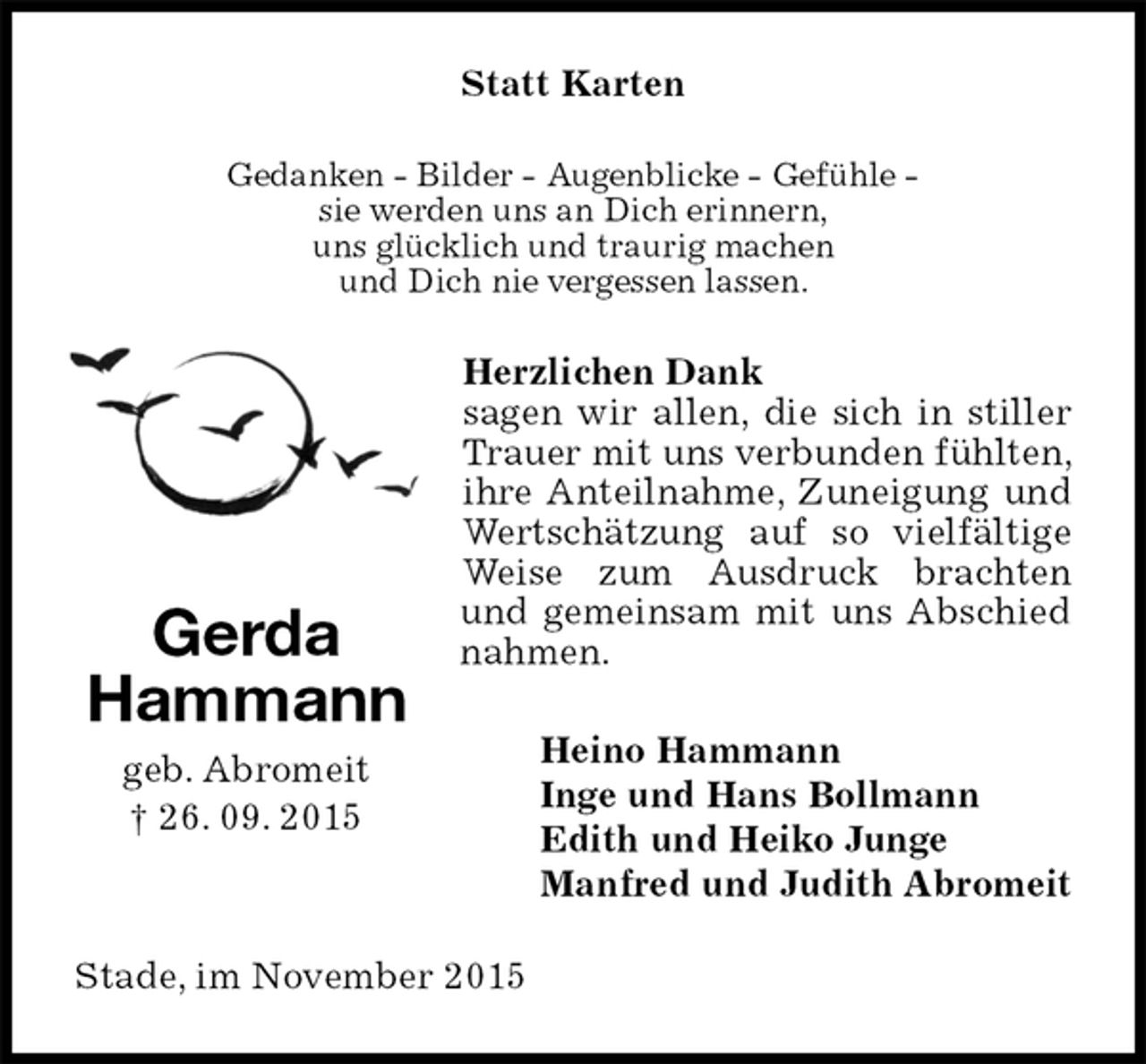 Statt Karten

Gedanken - Bilder - Augenblicke - Gefühle -
sie werden uns an Dich erinnern,
uns glücklich und traurig machen
und Dich nie vergessen lassen.

Herzlichen Dank
sagen wir allen, die sich in stiller Trauer mit uns verbunden fühlten, ihre Anteilnahme, Zuneigung und Wertschätzung auf so vielfältige Weise zum Ausdruck brachten und gemeinsam mit uns Abschied nahmen.

Gerda
Hammann
geb. Abromeit
† 26. 09. 2015

Heino Hammann
Inge und Hans Bollmann
Edith und Heiko Junge
Manfred und Judith Abromeit

Stade, im November 2015